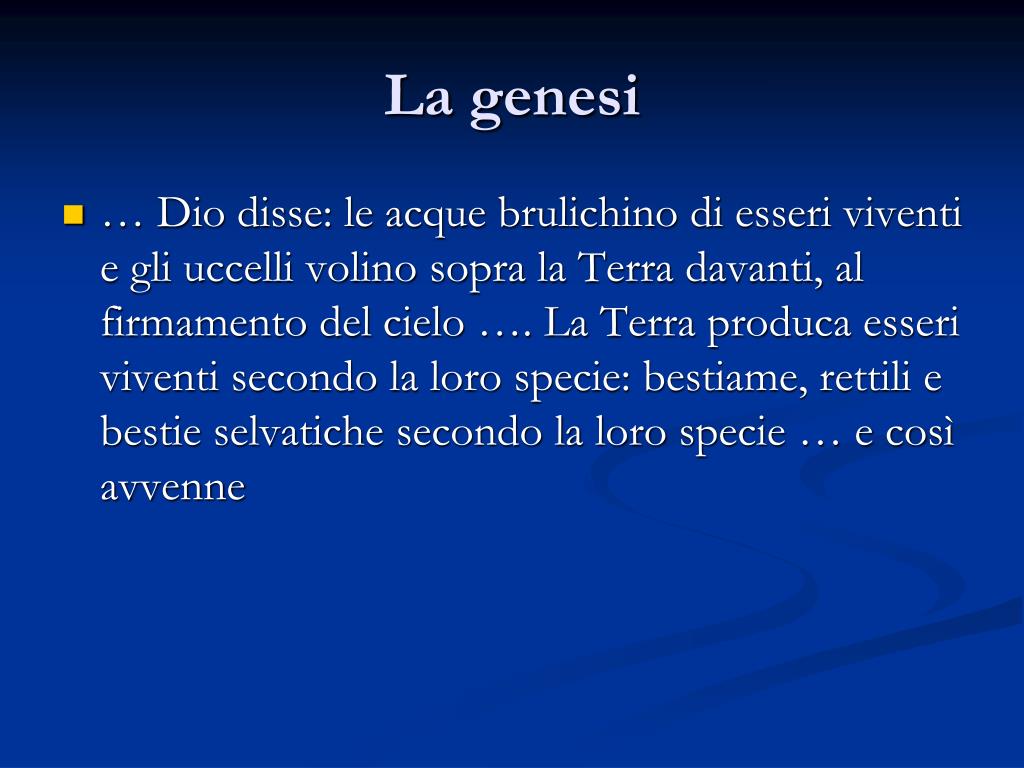 La genesi

… Dio disse: le acque brulichino di esseri viventi e gli uccelli volino sopra la Terra davanti, al firmamento del cielo …. La Terra produca esseri viventi secondo la loro specie: bestiame, rettili e bestie selvatiche secondo la loro specie … e così avvenne